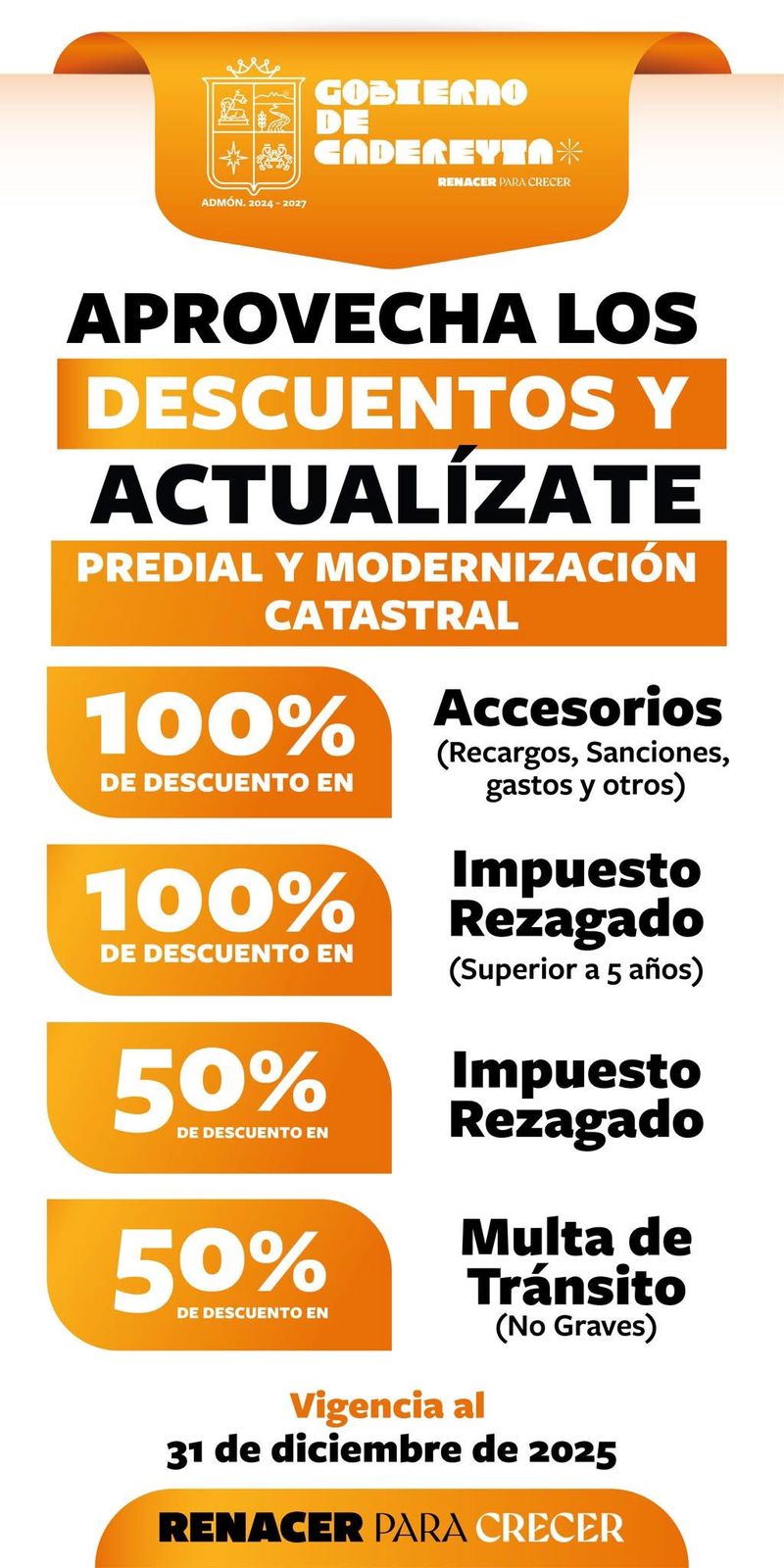 GOBIERNO DE CADEREYTA

RENACER PARA CRECER

ADMÓN. 2024 - 2027

APROVECHA LOS DESCUENTOS Y ACTUALÍZATE

PREDIAL Y MODERNIZACIÓN CATASTRAL

100%
DE DESCUENTO EN

Accesorios
(Recargos, Sanciones, gastos y otros)

100%
DE DESCUENTO EN

Impuesto Rezagado
(Superior a 5 años)

50%
DE DESCUENTO EN

Impuesto Rezagado

50%
DE DESCUENTO EN

Multa de Tránsito
(No Graves)

Vigencia al
31 de diciembre de 2025

RENACER PARA CRECER